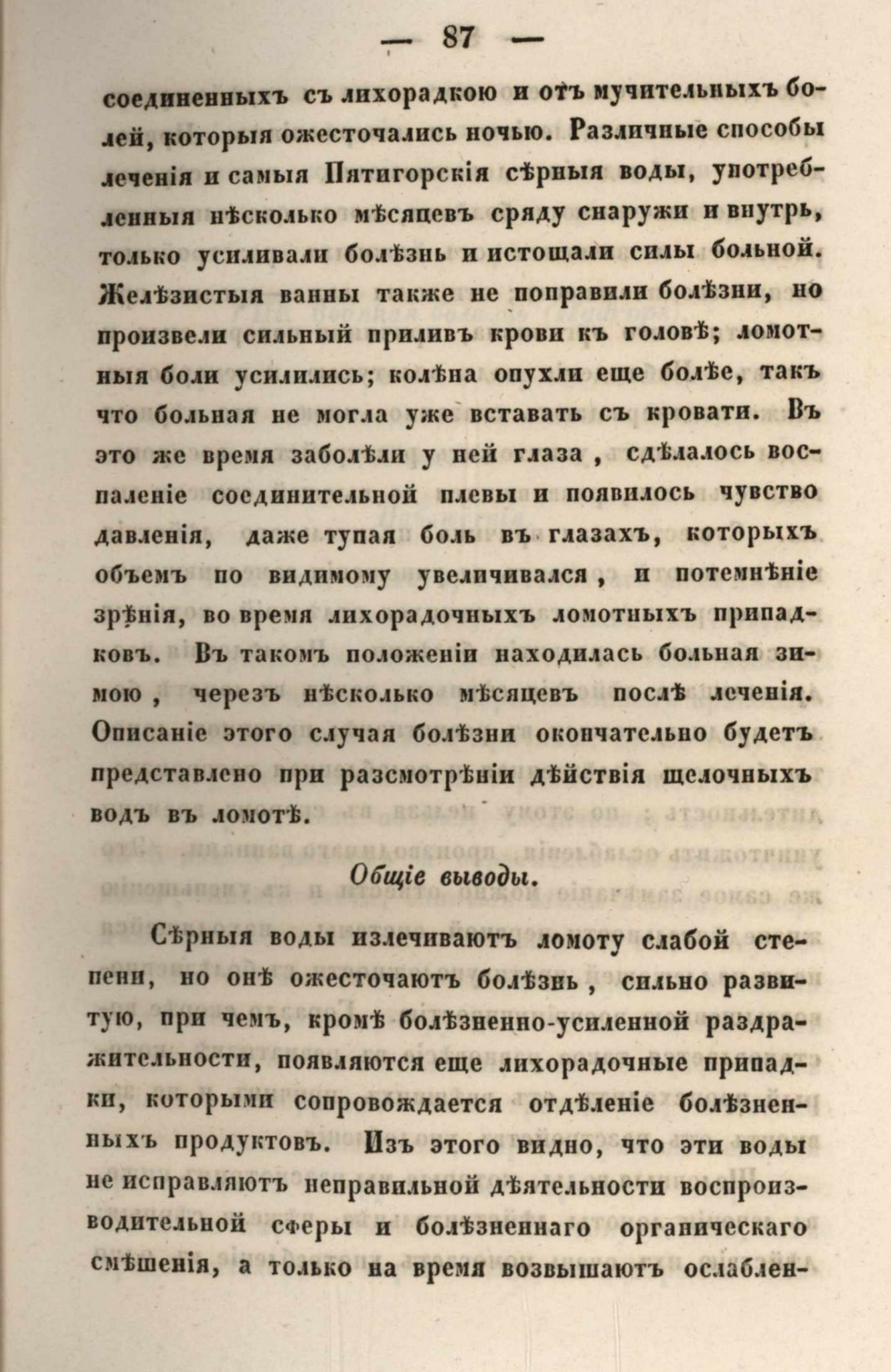 — 87 —

соединенныхъ съ лихорадкою и отъ мучительныхъ болей, которыя ожесточались ночью. Различные способы леченія и самыя Пятигорскія сѣрныя воды, употребленныя нѣсколько мѣсяцевъ сряду снаружи и внутрь, только усиливали болѣзнь и истощали силы больной. Желѣзистыя ванны также не поправили болѣзни, но произвели сильный приливъ крови къ головѣ; ломотныя боли усилились; колѣна опухли еще болѣе, такъ что больная не могла уже вставать съ кровати. Въ это же время заболѣли у ней глаза, сдѣлалось воспаленіе соединительной плевы и появилось чувство давленія, даже тупая боль въ глазахъ, которыхъ объемъ по видимому увеличивался, и потемнѣніе зрѣнія, во время лихорадочныхъ ломотныхъ припадковъ. Въ такомъ положеніи находилась больная зимою, черезъ нѣсколько мѣсяцевъ послѣ леченія. Описаніе этого случая болѣзни окончательно будетъ представлено при разсмотрѣніи дѣйствія щелочныхъ водъ въ ломотѣ.

Общіе выводы.

Сѣрныя воды излечиваютъ ломоту слабой степени, но онѣ ожесточаютъ болѣзнь, сильно развитую, при чемъ, кромѣ болѣзненно-усиленной раздражительности, появляются еще лихорадочные припадки, которыми сопровождается отдѣленіе болѣзненныхъ продуктовъ. Изъ этого видно, что эти воды не исправляютъ неправильной дѣятельности воспроизводительной сферы и болѣзненнаго органическаго смѣшенія, а только на время возвышаютъ ослаблен-